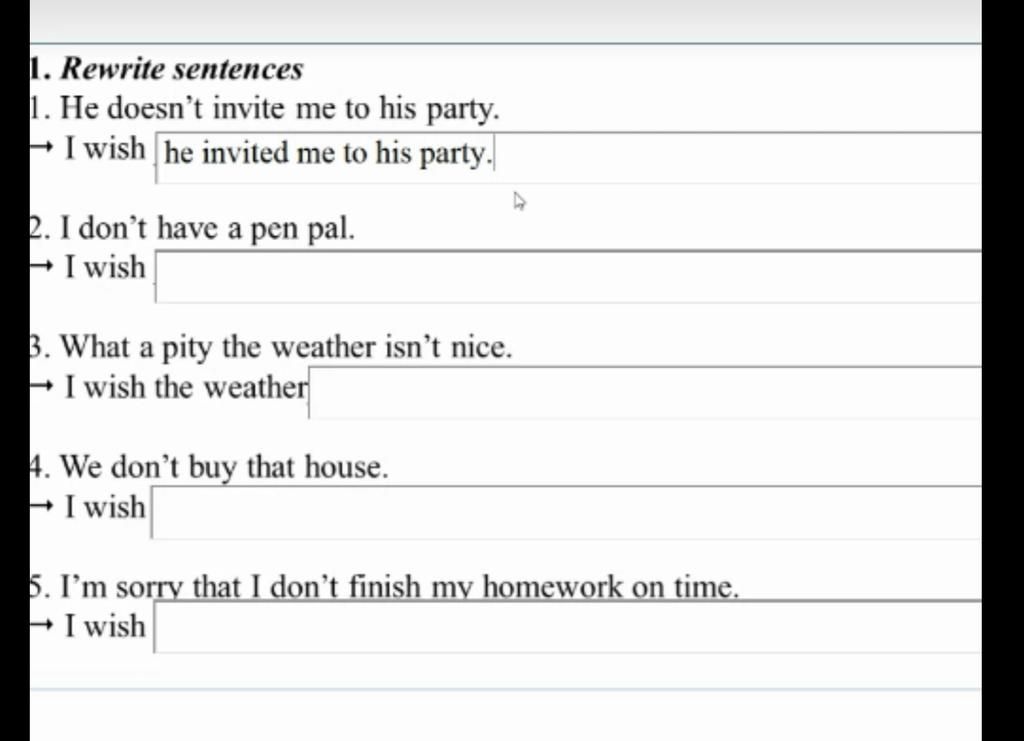 1. Rewrite sentences
1. He doesn't invite me to his party.
→ I wish he invited me to his party.

2. I don't have a pen pal.
→ I wish

3. What a pity the weather isn't nice.
→ I wish the weather

4. We don't buy that house.
→ I wish

5. I'm sorry that I don't finish my homework on time.
→ I wish